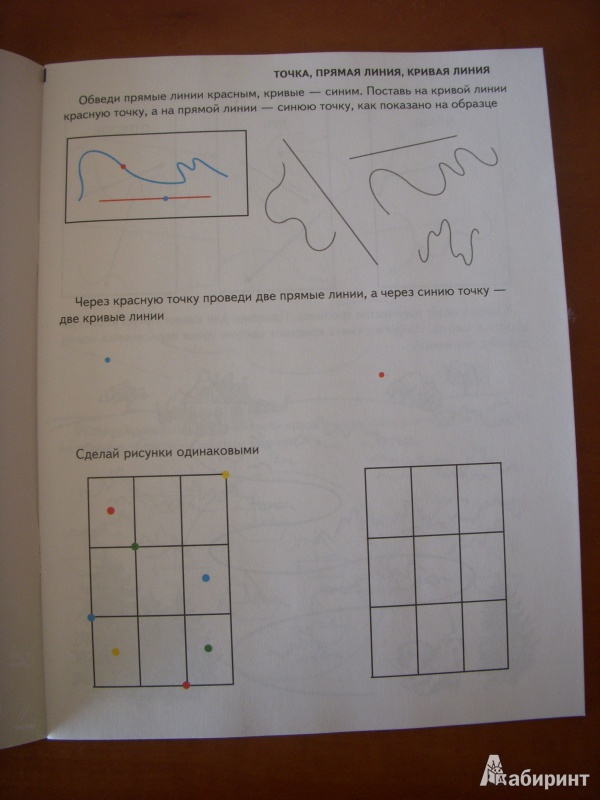 ТОЧКА, ПРЯМАЯ ЛИНИЯ, КРИВАЯ ЛИНИЯ

Обведи прямые линии красным, кривые — синим. Поставь на кривой линии красную точку, а на прямой линии — синюю точку, как показано на образце

Через красную точку проведи две прямые линии, а через синюю точку — две кривые линии

Сделай рисунки одинаковыми

Лабиринт